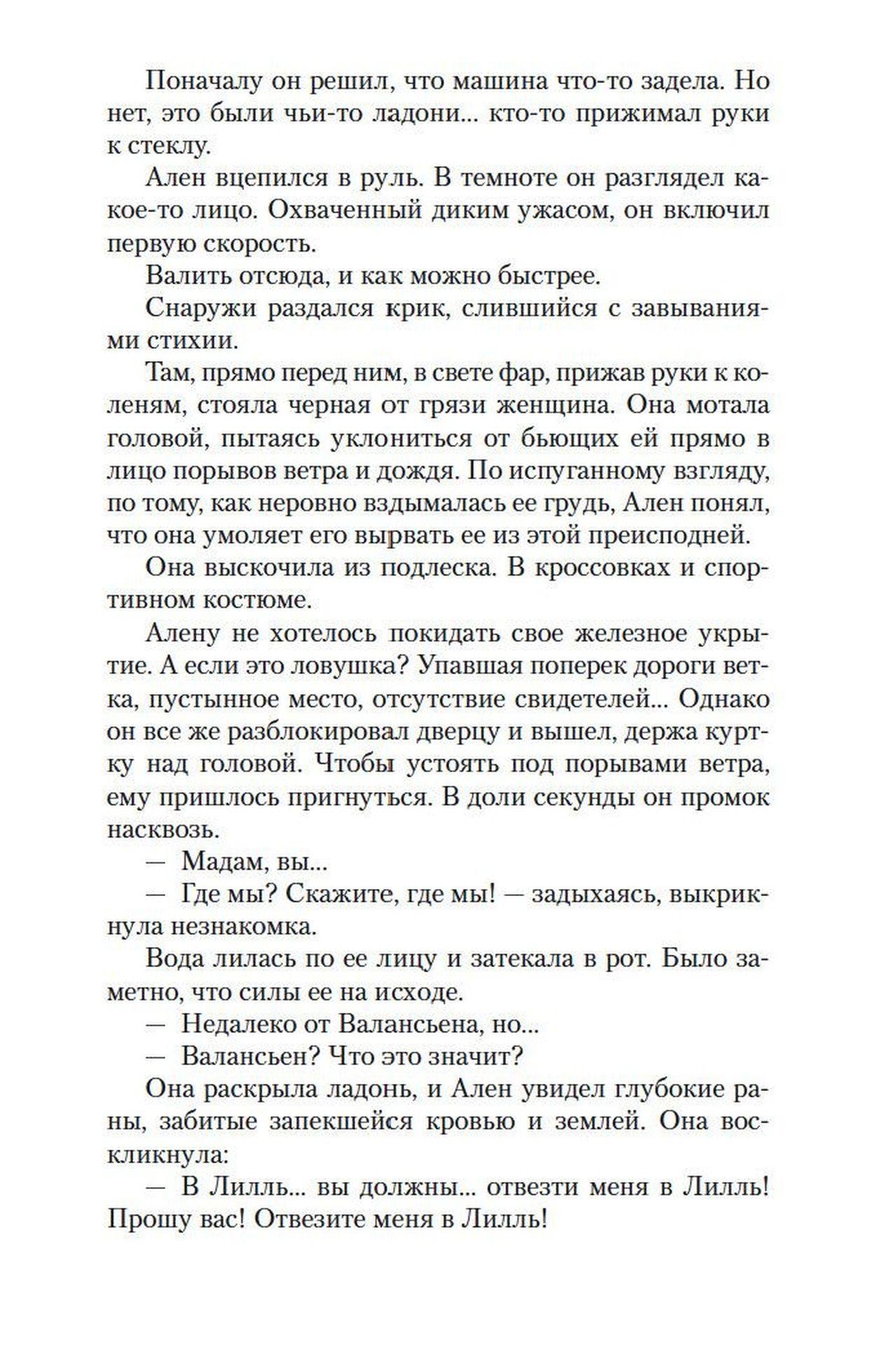 Поначалу он решил, что машина что-то задела. Но нет, это были чьи-то ладони... кто-то прижимал руки к стеклу.

Ален вцепился в руль. В темноте он разглядел какое-то лицо. Охваченный диким ужасом, он включил первую скорость.

Валить отсюда, и как можно быстрее.

Снаружи раздался крик, слившийся с завываниями стихии.

Там, прямо перед ним, в свете фар, прижав руки к коленям, стояла черная от грязи женщина. Она мотала головой, пытаясь уклониться от бьющих ей прямо в лицо порывов ветра и дождя. По испуганному взгляду, по тому, как неровно вздымалась ее грудь, Ален понял, что она умоляет его вырвать ее из этой преисподней.

Она выскочила из подлеска. В кроссовках и спортивном костюме.

Алену не хотелось покидать свое железное укрытие. А если это ловушка? Упавшая поперек дороги ветка, пустынное место, отсутствие свидетелей... Однако он все же разблокировал дверцу и вышел, держа куртку над головой. Чтобы устоять под порывами ветра, ему пришлось пригнуться. В доли секунды он промок насквозь.

— Мадам, вы...

— Где мы? Скажите, где мы! — задыхаясь, выкрикнула незнакомка.

Вода лилась по ее лицу и затекала в рот. Было заметно, что силы ее на исходе.

— Недалеко от Валансьена, но...

— Валансьен? Что это значит?

Она раскрыла ладонь, и Ален увидел глубокие раны, забитые запекшейся кровью и землей. Она воскликнула:

— В Лилль... вы должны... отвезти меня в Лилль! Прошу вас! Отвезите меня в Лилль!